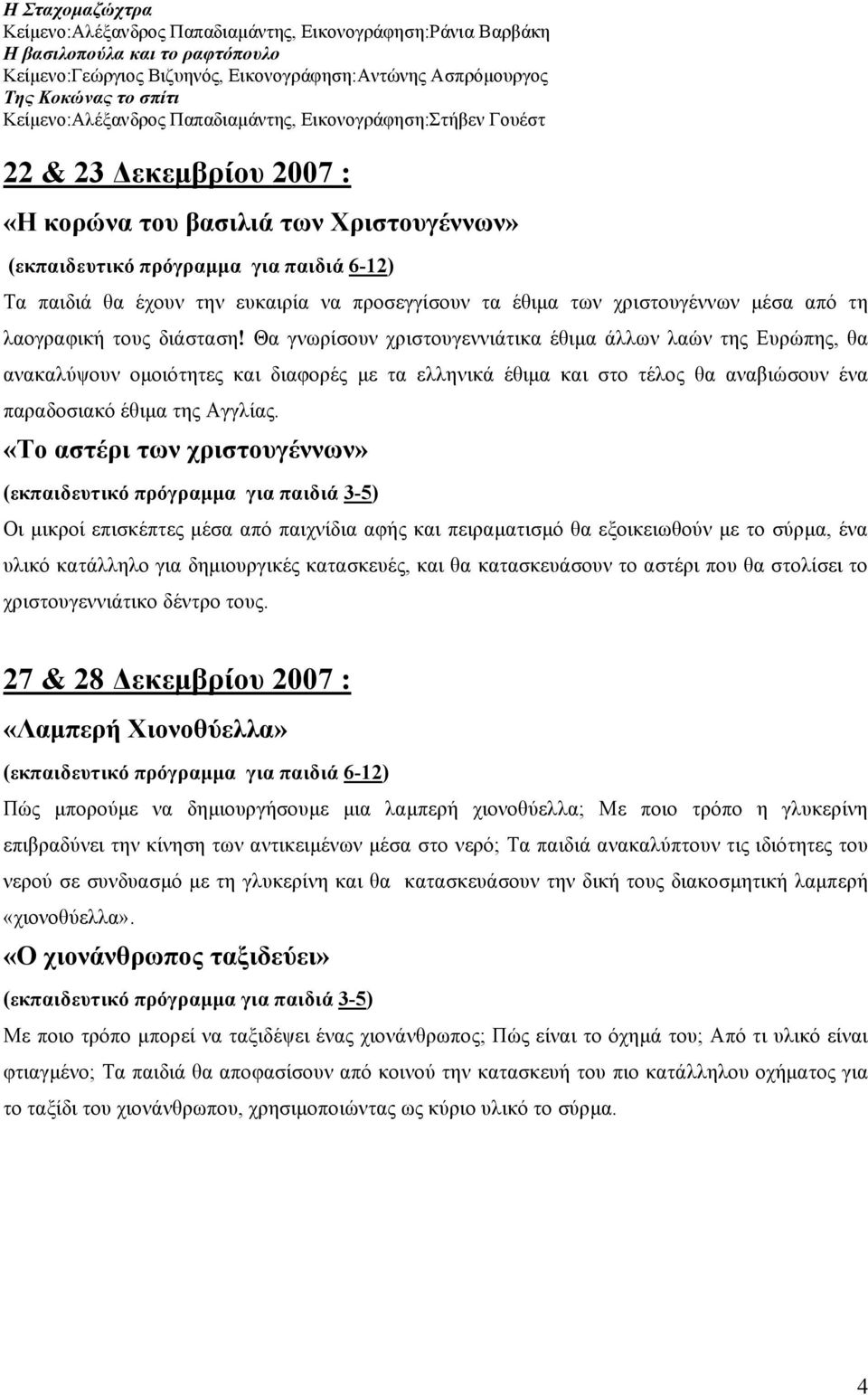 Η Σταχομαζώχτρα
Κείμενο:Αλέξανδρος Παπαδιαμάντης, Εικονογράφηση:Ράνια Βαρβάκη
Η βασιλοπούλα και το ραφτόπουλο
Κείμενο:Γεώργιος Βιζυηνός, Εικονογράφηση:Αντώνης Ασπρόμουργος
Της Κοκώνας το σπίτι
Κείμενο:Αλέξανδρος Παπαδιαμάντης, Εικονογράφηση:Στήβεν Γουέστ

22 & 23 Δεκεμβρίου 2007 :

«Η κορώνα του βασιλιά των Χριστουγέννων»

(εκπαιδευτικό πρόγραμμα για παιδιά 6-12)

Τα παιδιά θα έχουν την ευκαιρία να προσεγγίσουν τα έθιμα των χριστουγέννων μέσα από τη λαογραφική τους διάσταση! Θα γνωρίσουν χριστουγεννιάτικα έθιμα άλλων λαών της Ευρώπης, θα ανακαλύψουν ομοιότητες και διαφορές με τα ελληνικά έθιμα και στο τέλος θα αναβιώσουν ένα παραδοσιακό έθιμα της Αγγλίας.

«Το αστέρι των χριστουγέννων»

(εκπαιδευτικό πρόγραμμα για παιδιά 3-5)

Οι μικροί επισκέπτες μέσα από παιχνίδια αφής και πειραματισμό θα εξοικειωθούν με το σύρμα, ένα υλικό κατάλληλο για δημιουργικές κατασκευές, και θα κατασκευάσουν το αστέρι που θα στολίσει το χριστουγεννιάτικο δέντρο τους.

27 & 28 Δεκεμβρίου 2007 :

«Λαμπερή Χιονοθύελλα»

(εκπαιδευτικό πρόγραμμα για παιδιά 6-12)

Πώς μπορούμε να δημιουργήσουμε μια λαμπερή χιονοθύελλα; Με ποιο τρόπο η γλυκερίνη επιβραδύνει την κίνηση των αντικειμένων μέσα στο νερό; Τα παιδιά ανακαλύπτουν τις ιδιότητες του νερού σε συνδυασμό με τη γλυκερίνη και θα κατασκευάσουν την δική τους διακοσμητική λαμπερή «χιονοθύελλα».

«Ο χιονάνθρωπος ταξιδεύει»

(εκπαιδευτικό πρόγραμμα για παιδιά 3-5)

Με ποιο τρόπο μπορεί να ταξιδέψει ένας χιονάνθρωπος; Πώς είναι το όχημά του; Από τι υλικό είναι φτιαγμένο; Τα παιδιά θα αποφασίσουν από κοινού την κατασκευή του πιο κατάλληλου οχήματος για το ταξίδι του χιονάνθρωπου, χρησιμοποιώντας ως κύριο υλικό το σύρμα.

4